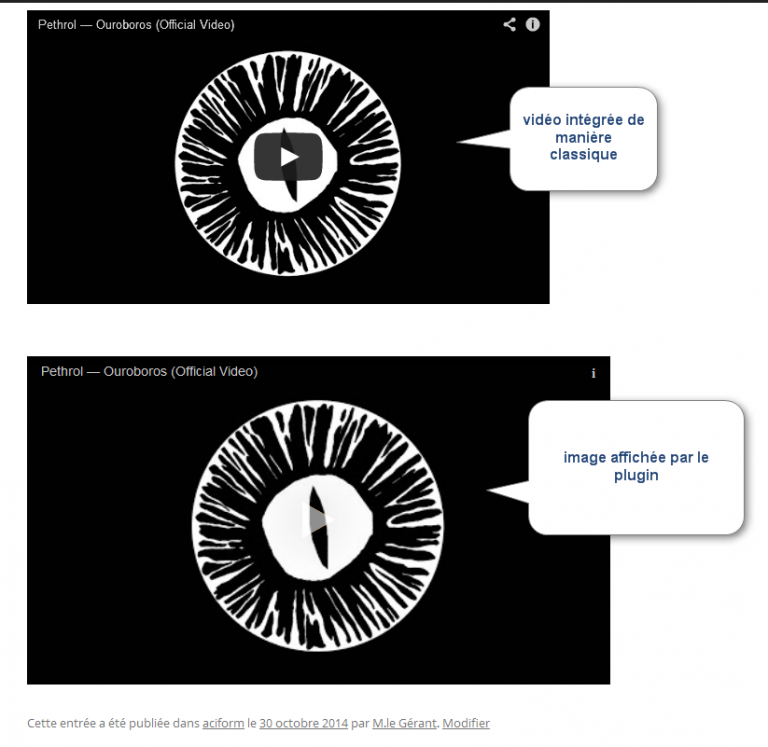 Pethrol — Ouroboros (Official Video)

vidéo intégrée de manière classique

Pethrol — Ouroboros (Official Video)

i

image affichée par le plugin

Cette entrée a été publiée dans aciform le 30 octobre 2014 par M.le Gérant. Modifier